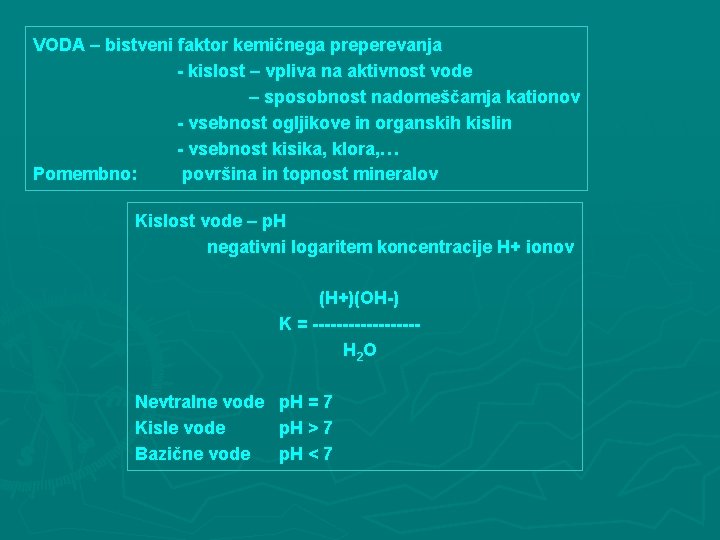 VODA – bistveni faktor kemičnega preperevanja
- kislost – vpliva na aktivnost vode
– sposobnost nadomeščamja kationov
- vsebnost ogljikove in organskih kislin
- vsebnost kisika, klora,…
Pomembno: površina in topnost mineralov

Kislost vode – pH
negativni logaritem koncentracije H+ ionov

(H+)(OH-)
K = -----------------
$H_2O$

Nevtralne vode pH = 7
Kisle vode pH > 7
Bazične vode pH < 7